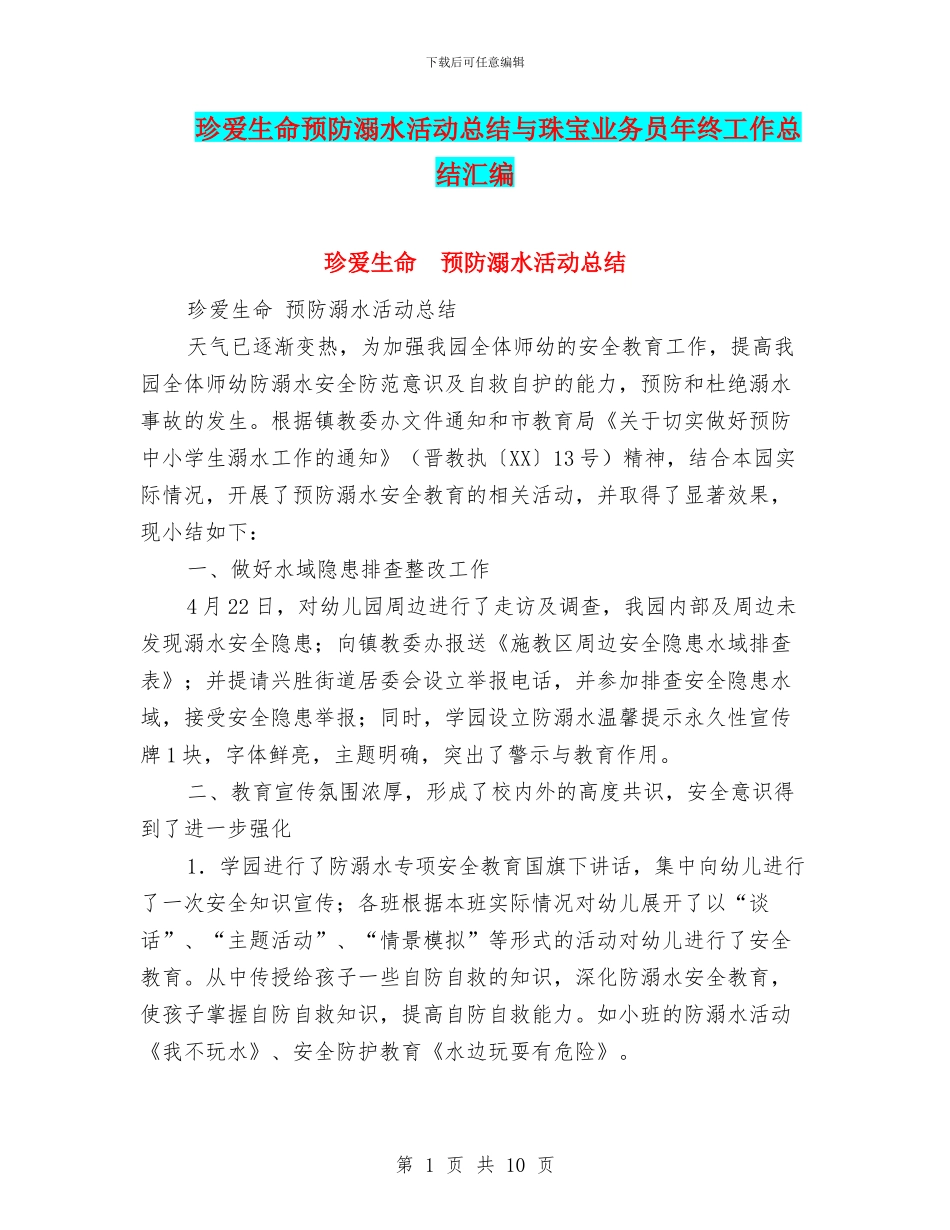 下载后可任意编辑

珍爱生命预防溺水活动总结与珠宝业务员年终工作总结汇编

珍爱生命　预防溺水活动总结

珍爱生命 预防溺水活动总结

天气已逐渐变热，为加强我园全体师幼的安全教育工作，提高我园全体师幼防溺水安全防范意识及自救自护的能力，预防和杜绝溺水事故的发生。根据镇教委办文件通知和市教育局《关于切实做好预防中小学生溺水工作的通知》（晋教执〔XX〕13号）精神，结合本园实际情况，开展了预防溺水安全教育的相关活动，并取得了显著效果，现小结如下：

一、做好水域隐患排查整改工作

4月22日，对幼儿园周边进行了走访及调查，我园内部及周边未发现溺水安全隐患；向镇教委办报送《施教区周边安全隐患水域排查表》；并提请兴胜街道居委会设立举报电话，并参加排查安全隐患水域，接受安全隐患举报；同时，学园设立防溺水温馨提示永久性宣传牌1块，字体鲜亮，主题明确，突出了警示与教育作用。

二、教育宣传氛围浓厚，形成了校内外的高度共识，安全意识得到了进一步强化

1．学园进行了防溺水专项安全教育国旗下讲话，集中向幼儿进行了一次安全知识宣传；各班根据本班实际情况对幼儿展开了以“谈话”、“主题活动”、“情景模拟”等形式的活动对幼儿进行了安全教育。从中传授给孩子一些自防自救的知识，深化防溺水安全教育，使孩子掌握自防自救知识，提高自防自救能力。如小班的防溺水活动《我不玩水》、安全防护教育《水边玩耍有危险》。

第 1 页 共 10 页